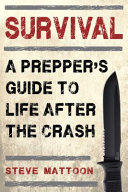 SURVIVAL

A PREPPER'S GUIDE TO LIFE AFTER THE CRASH

STEVE MATTOON